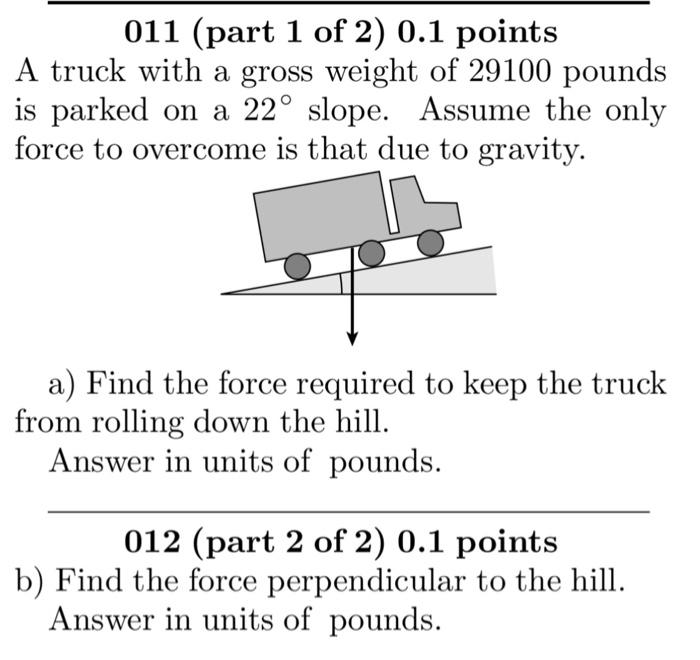 011 (part 1 of 2) 0.1 points
A truck with a gross weight of 29100 pounds is parked on a $22^\circ$ slope. Assume the only force to overcome is that due to gravity.

a) Find the force required to keep the truck from rolling down the hill.
Answer in units of pounds.

012 (part 2 of 2) 0.1 points
b) Find the force perpendicular to the hill.
Answer in units of pounds.